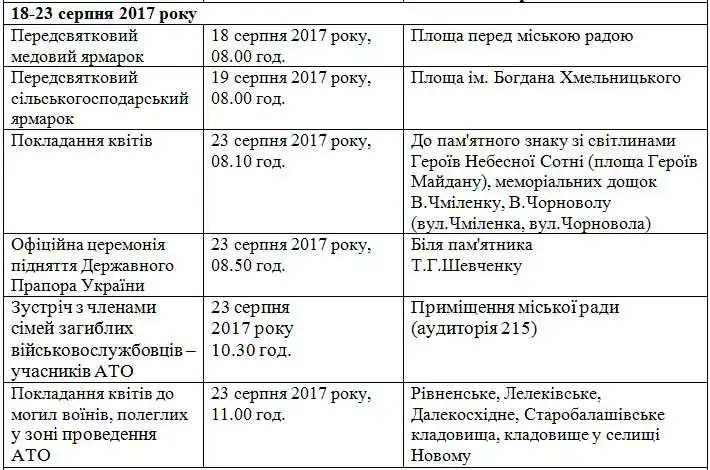 | 18-23 серпня 2017 року | | |
|---|---|---|
| Передсвятковий медовий ярмарок | 18 серпня 2017 року, 08.00 год. | Площа перед міською радою |
| Передсвятковий сільськогосподарський ярмарок | 19 серпня 2017 року, 08.00 год. | Площа ім. Богдана Хмельницького |
| Покладання квітів | 23 серпня 2017 року, 08.10 год. | До пам'ятного знаку зі світлинами Героїв Небесної Сотні (площа Героїв Майдану), меморіальних дощок В.Чміленку, В.Чорноволу (вул.Чміленка, вул.Чорновола) |
| Офіційна церемонія підняття Державного Прапора України | 23 серпня 2017 року, 08.50 год. | Біля пам'ятника Т.Г.Шевченку |
| Зустріч з членами сімей загиблих військовослужбовців – учасників АТО | 23 серпня 2017 року 10.30 год. | Приміщення міської ради (аудиторія 215) |
| Покладання квітів до могил воїнів, полеглих у зоні проведення АТО | 23 серпня 2017 року, 11.00 год. | Рівненське, Лелеківське, Далекосхідне, Старобалашівське кладовища, кладовище у селищі Новому |